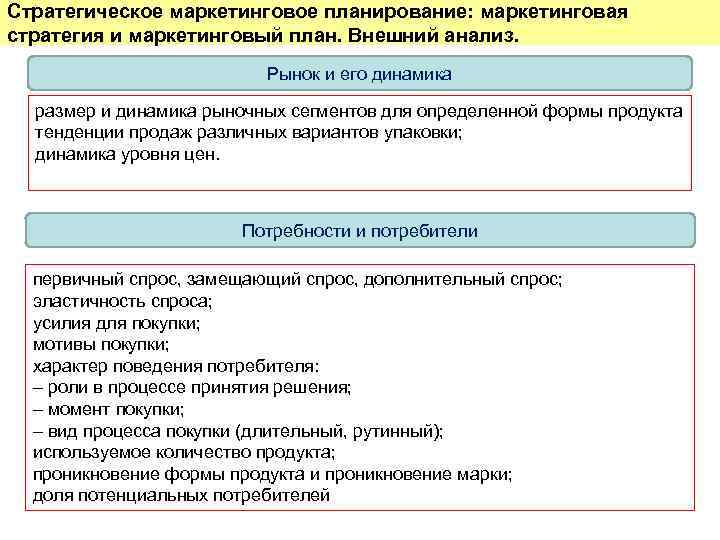 Стратегическое маркетинговое планирование: маркетинговая стратегия и маркетинговый план. Внешний анализ.

Рынок и его динамика

размер и динамика рыночных сегментов для определенной формы продукта
тенденции продаж различных вариантов упаковки;
динамика уровня цен.

Потребности и потребители

первичный спрос, замещающий спрос, дополнительный спрос;
эластичность спроса;
усилия для покупки;
мотивы покупки;
характер поведения потребителя:
– роли в процессе принятия решения;
– момент покупки;
– вид процесса покупки (длительный, рутинный);
используемое количество продукта;
проникновение формы продукта и проникновение марки;
доля потенциальных потребителей